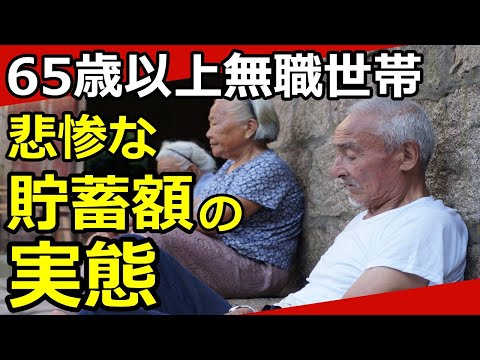 65歳以上無職世帯
悲惨な
貯蓄額の
実態